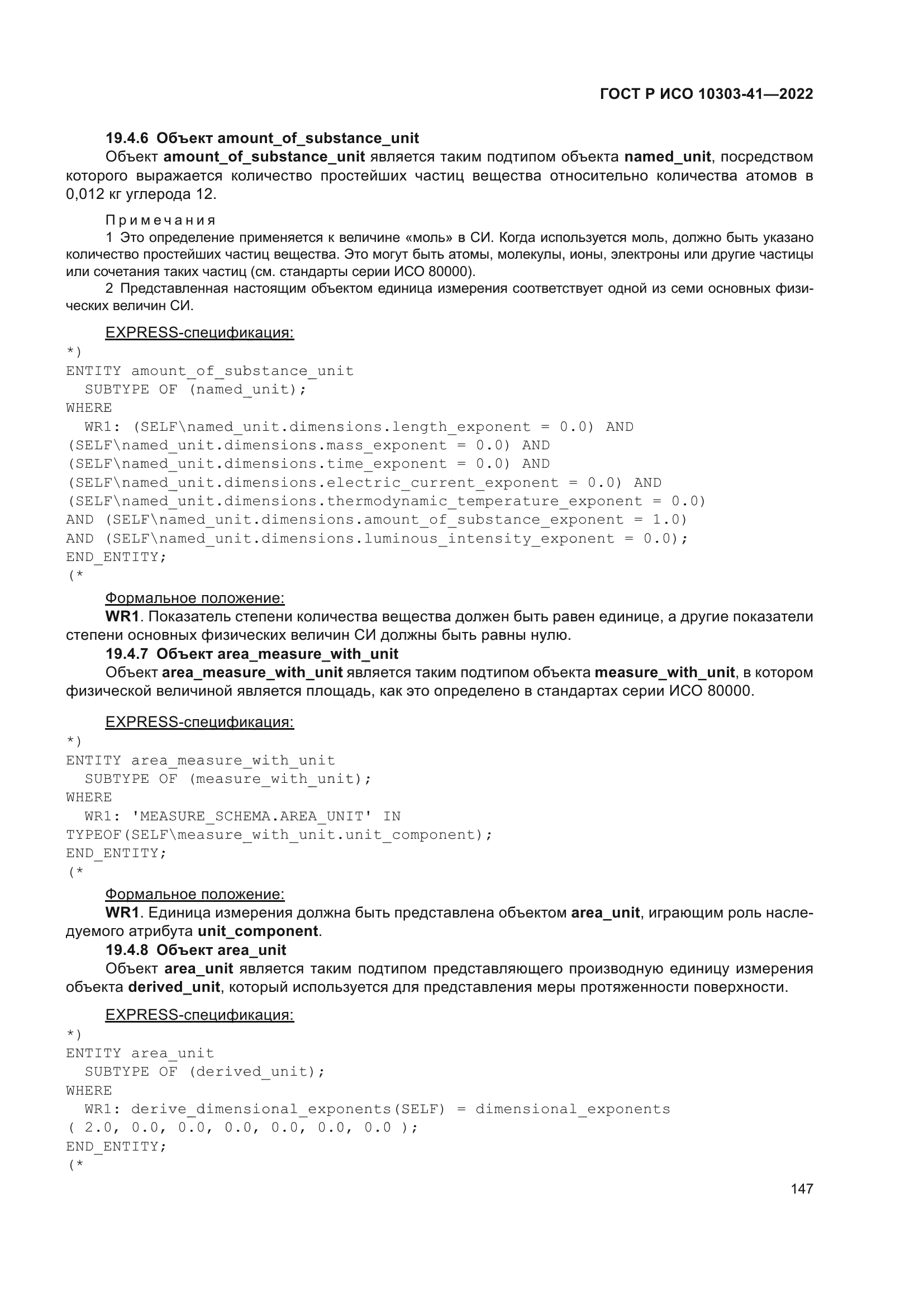 ГОСТ Р ИСО 10303-41—2022

19.4.6 Объект amount_of_substance_unit

Объект amount_of_substance_unit является таким подтипом объекта named_unit, посредством которого выражается количество простейших частиц вещества относительно количества атомов в 0,012 кг углерода 12.

Примечания

1 Это определение применяется к величине «моль» в СИ. Когда используется моль, должно быть указано количество простейших частиц вещества. Это могут быть атомы, молекулы, ионы, электроны или другие частицы или сочетания таких частиц (см. стандарты серии ИСО 80000).

2 Представленная настоящим объектом единица измерения соответствует одной из семи основных физических величин СИ.

EXPRESS-спецификация:

*)
ENTITY amount_of_substance_unit
  SUBTYPE OF (named_unit);
WHERE
  WR1: (SELF\named_unit.dimensions.length_exponent = 0.0) AND
(SELF\named_unit.dimensions.mass_exponent = 0.0) AND
(SELF\named_unit.dimensions.time_exponent = 0.0) AND
(SELF\named_unit.dimensions.electric_current_exponent = 0.0) AND
(SELF\named_unit.dimensions.thermodynamic_temperature_exponent = 0.0)
AND (SELF\named_unit.dimensions.amount_of_substance_exponent = 1.0)
AND (SELF\named_unit.dimensions.luminous_intensity_exponent = 0.0);
END_ENTITY;
(*

Формальное положение:

WR1. Показатель степени количества вещества должен быть равен единице, а другие показатели степени основных физических величин СИ должны быть равны нулю.

19.4.7 Объект area_measure_with_unit

Объект area_measure_with_unit является таким подтипом объекта measure_with_unit, в котором физической величиной является площадь, как это определено в стандартах серии ИСО 80000.

EXPRESS-спецификация:

*)
ENTITY area_measure_with_unit
  SUBTYPE OF (measure_with_unit);
WHERE
  WR1: 'MEASURE_SCHEMA.AREA_UNIT' IN
TYPEOF(SELF\measure_with_unit.unit_component);
END_ENTITY;
(*

Формальное положение:

WR1. Единица измерения должна быть представлена объектом area_unit, играющим роль наследуемого атрибута unit_component.

19.4.8 Объект area_unit

Объект area_unit является таким подтипом представляющего производную единицу измерения объекта derived_unit, который используется для представления меры протяженности поверхности.

EXPRESS-спецификация:

*)
ENTITY area_unit
  SUBTYPE OF (derived_unit);
WHERE
  WR1: derive_dimensional_exponents(SELF) = dimensional_exponents
( 2.0, 0.0, 0.0, 0.0, 0.0, 0.0, 0.0 );
END_ENTITY;
(*

147